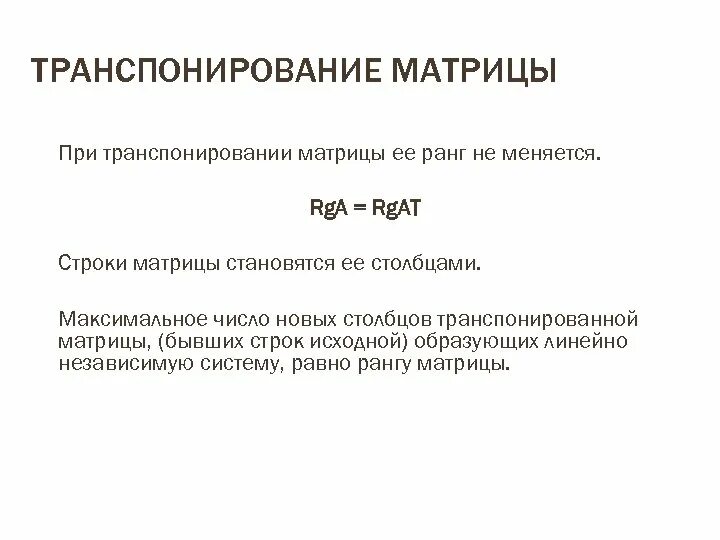 ТРАНСПОНИРОВАНИЕ МАТРИЦЫ

При транспонировании матрицы ее ранг не меняется.

RgA = RgAT

Строки матрицы становятся ее столбцами.

Максимальное число новых столбцов транспонированной матрицы, (бывших строк исходной) образующих линейно независимую систему, равно рангу матрицы.